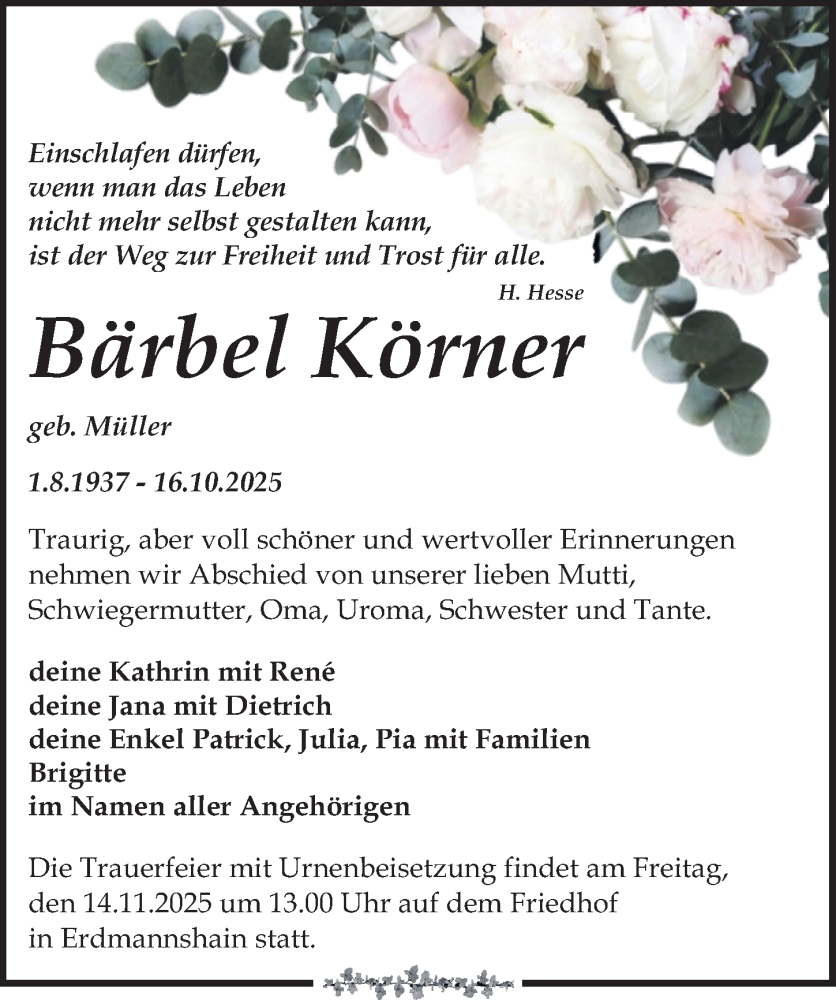 Einschlafen dürfen,
wenn man das Leben
nicht mehr selbst gestalten kann,
ist der Weg zur Freiheit und Trost für alle.

H. Hesse

Bärbel Körner

geb. Müller

1.8.1937 - 16.10.2025

Traurig, aber voll schöner und wertvoller Erinnerungen nehmen wir Abschied von unserer lieben Mutti, Schwiegermutter, Oma, Uroma, Schwester und Tante.

deine Kathrin mit René
deine Jana mit Dietrich
deine Enkel Patrick, Julia, Pia mit Familien
Brigitte
im Namen aller Angehörigen

Die Trauerfeier mit Urnenbeisetzung findet am Freitag, den 14.11.2025 um 13.00 Uhr auf dem Friedhof in Erdmannshain statt.